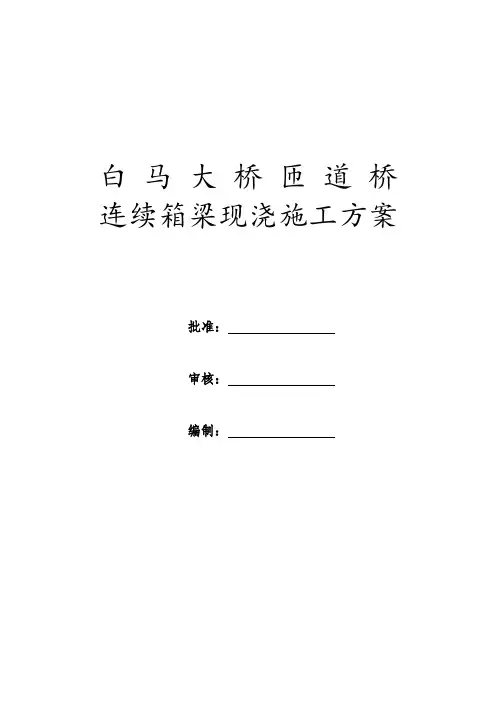 白马大桥匝道桥
连续箱梁现浇施工方案

批准：____

审核：____

编制：____